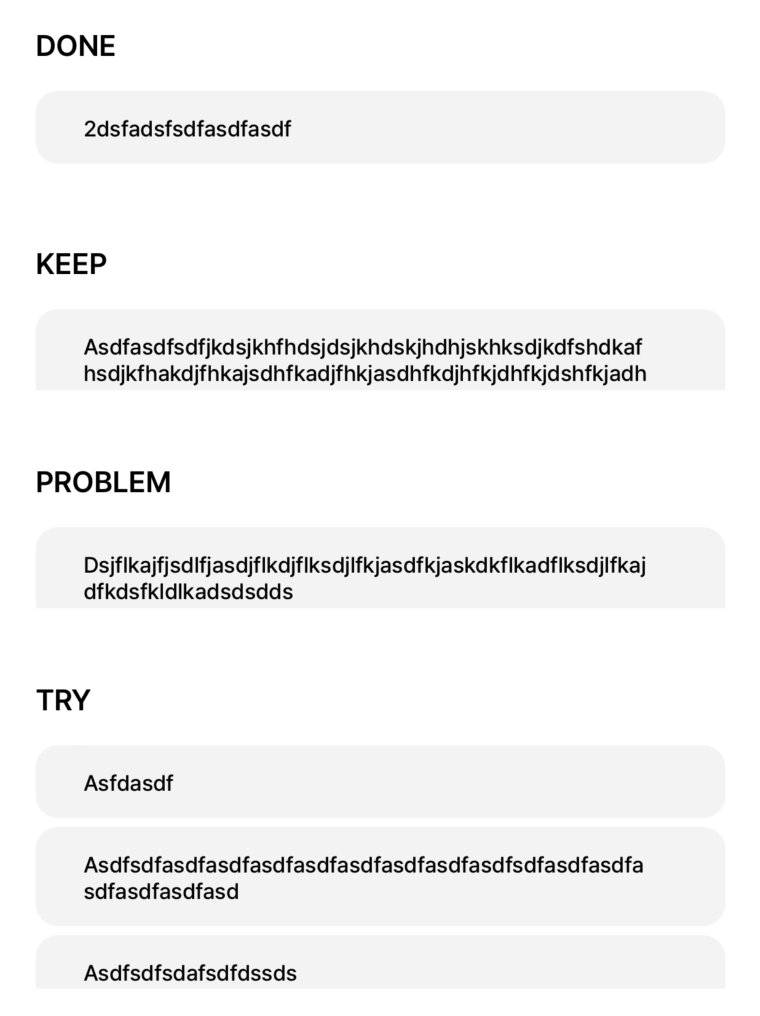 DONE

2dsfadsfsdfasdfasdf

KEEP

Asdfasdfsdfjkdsjkhfhdsjdsjkhdskjhdhjskhksdjkdfshdkaf hsdjkfhakdjfhkajsdhfkadjfhkjasdhfkdjhfkjdhfkjdshfkjadh

PROBLEM

Dsjflkajfjsdlfjasdjflkdjflksdjlfkjasdfkjaskdkflkadflksdjlfkaj dfkdsfkldlkadsdsdds

TRY

Asfdasdf

Asdfsdfasdfasdfasdfasdfasdfasdfasdfasdfsdfasdfasdfa sdfasdfasdfasd

Asdfsdfsdafsdfdssds